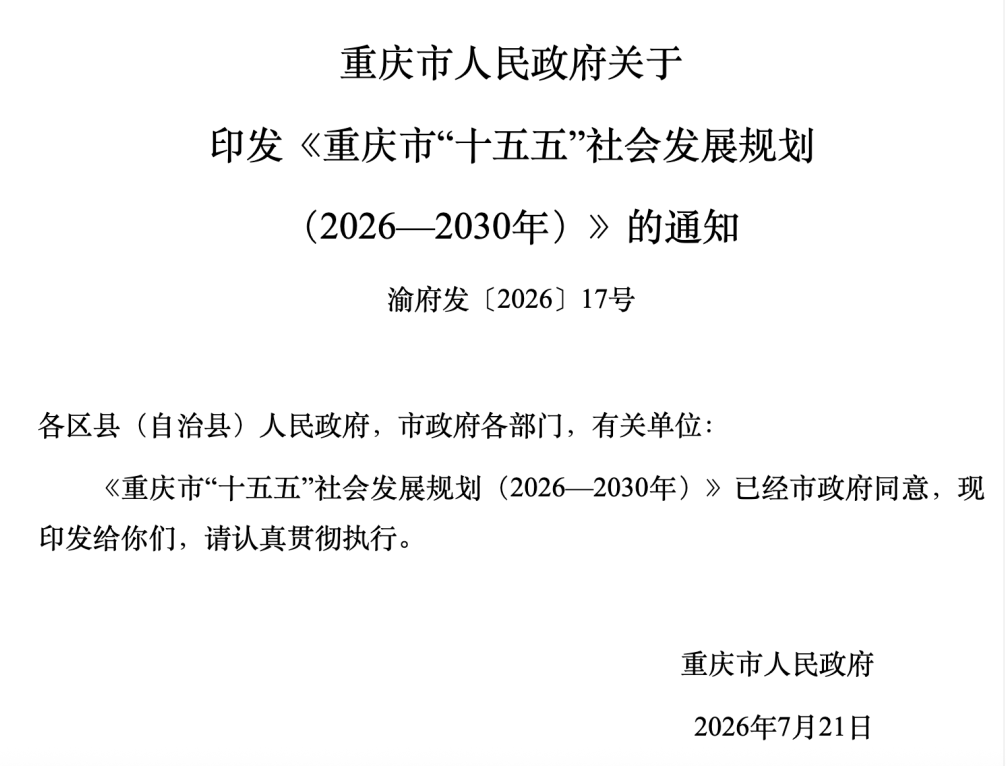 重庆市人民政府关于

印发《重庆市“十五五”社会发展规划

（2026—2030年）》的通知

渝府发〔2026〕17号

各区县（自治县）人民政府，市政府各部门，有关单位：

《重庆市“十五五”社会发展规划（2026—2030年）》已经市政府同意，现印发给你们，请认真贯彻执行。

重庆市人民政府

2026年7月21日